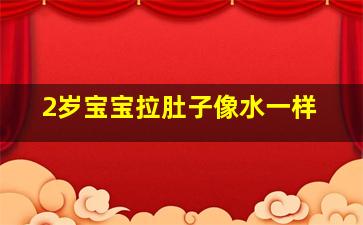 2岁宝宝拉肚子像水一样